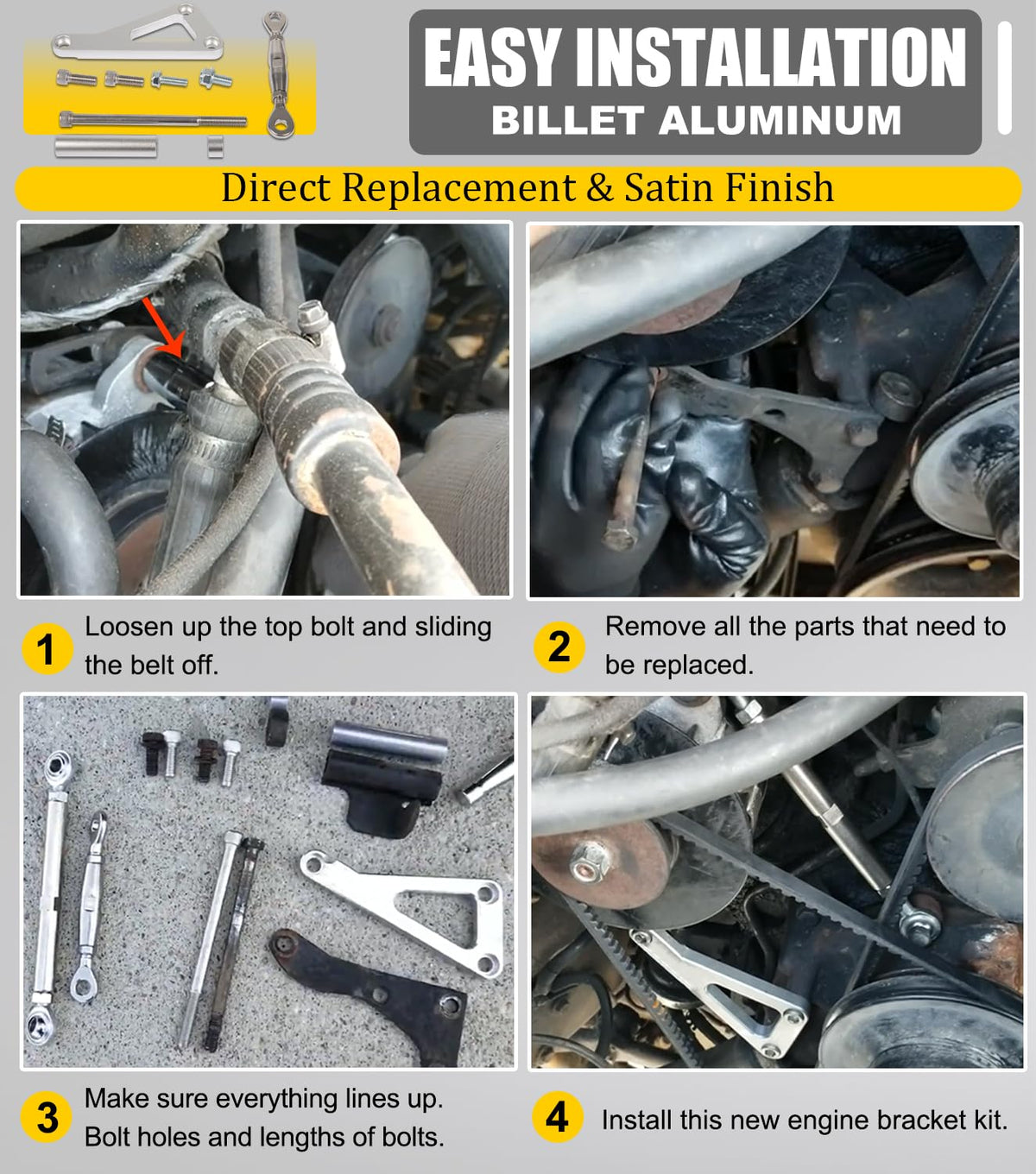 EASY INSTALLATION
BILLET ALUMINUM

Direct Replacement & Satin Finish

1 Loosen up the top bolt and sliding the belt off.

2 Remove all the parts that need to be replaced.

3 Make sure everything lines up. Bolt holes and lengths of bolts.

4 Install this new engine bracket kit.